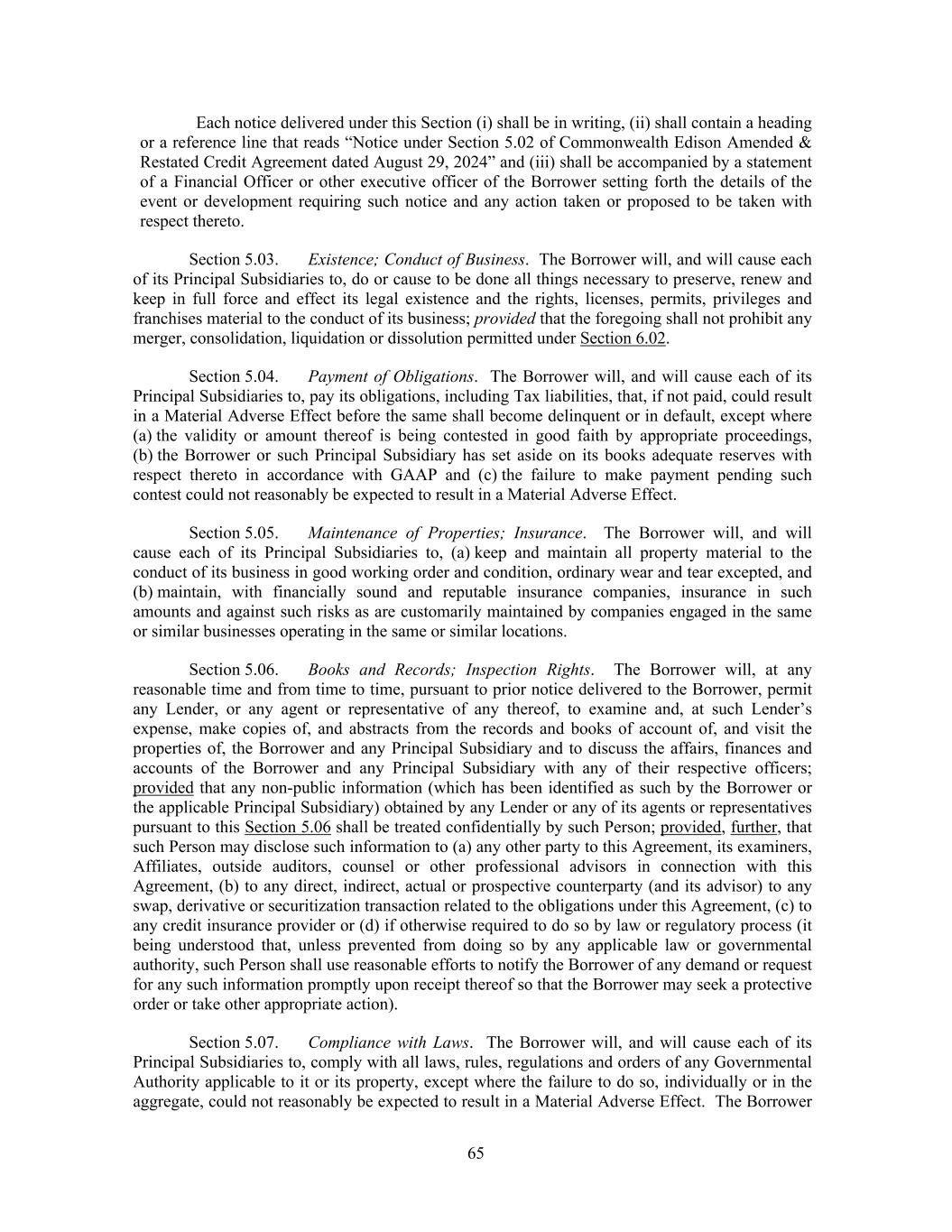 Each notice delivered under this Section (i) shall be in writing, (ii) shall contain a heading or a reference line that reads “Notice under Section 5.02 of Commonwealth Edison Amended & Restated Credit Agreement dated August 29, 2024” and (iii) shall be accompanied by a statement of a Financial Officer or other executive officer of the Borrower setting forth the details of the event or development requiring such notice and any action taken or proposed to be taken with respect thereto.

Section 5.03. Existence; Conduct of Business. The Borrower will, and will cause each of its Principal Subsidiaries to, do or cause to be done all things necessary to preserve, renew and keep in full force and effect its legal existence and the rights, licenses, permits, privileges and franchises material to the conduct of its business; provided that the foregoing shall not prohibit any merger, consolidation, liquidation or dissolution permitted under Section 6.02.

Section 5.04. Payment of Obligations. The Borrower will, and will cause each of its Principal Subsidiaries to, pay its obligations, including Tax liabilities, that, if not paid, could result in a Material Adverse Effect before the same shall become delinquent or in default, except where (a) the validity or amount thereof is being contested in good faith by appropriate proceedings, (b) the Borrower or such Principal Subsidiary has set aside on its books adequate reserves with respect thereto in accordance with GAAP and (c) the failure to make payment pending such contest could not reasonably be expected to result in a Material Adverse Effect.

Section 5.05. Maintenance of Properties; Insurance. The Borrower will, and will cause each of its Principal Subsidiaries to, (a) keep and maintain all property material to the conduct of its business in good working order and condition, ordinary wear and tear excepted, and (b) maintain, with financially sound and reputable insurance companies, insurance in such amounts and against such risks as are customarily maintained by companies engaged in the same or similar businesses operating in the same or similar locations.

Section 5.06. Books and Records; Inspection Rights. The Borrower will, at any reasonable time and from time to time, pursuant to prior notice delivered to the Borrower, permit any Lender, or any agent or representative of any thereof, to examine and, at such Lender’s expense, make copies of, and abstracts from the records and books of account of, and visit the properties of, the Borrower and any Principal Subsidiary and to discuss the affairs, finances and accounts of the Borrower and any Principal Subsidiary with any of their respective officers; provided that any non-public information (which has been identified as such by the Borrower or the applicable Principal Subsidiary) obtained by any Lender or any of its agents or representatives pursuant to this Section 5.06 shall be treated confidentially by such Person; provided, further, that such Person may disclose such information to (a) any other party to this Agreement, its examiners, Affiliates, outside auditors, counsel or other professional advisors in connection with this Agreement, (b) to any direct, indirect, actual or prospective counterparty (and its advisor) to any swap, derivative or securitization transaction related to the obligations under this Agreement, (c) to any credit insurance provider or (d) if otherwise required to do so by law or regulatory process (it being understood that, unless prevented from doing so by any applicable law or governmental authority, such Person shall use reasonable efforts to notify the Borrower of any demand or request for any such information promptly upon receipt thereof so that the Borrower may seek a protective order or take other appropriate action).

Section 5.07. Compliance with Laws. The Borrower will, and will cause each of its Principal Subsidiaries to, comply with all laws, rules, regulations and orders of any Governmental Authority applicable to it or its property, except where the failure to do so, individually or in the aggregate, could not reasonably be expected to result in a Material Adverse Effect. The Borrower

65